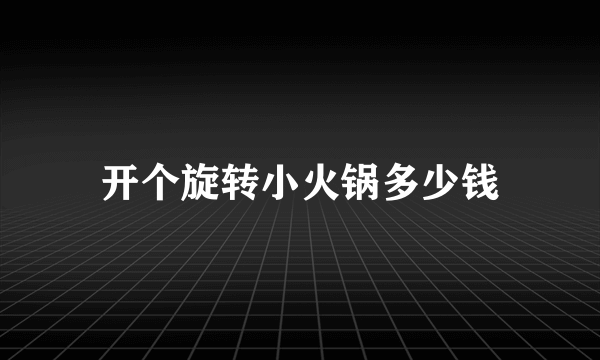 开个旋转小火锅多少钱